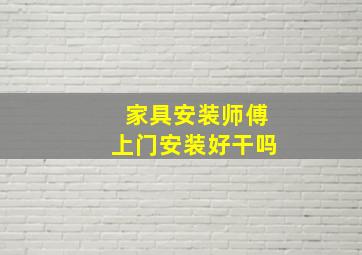 家具安装师傅
上门安装好干吗